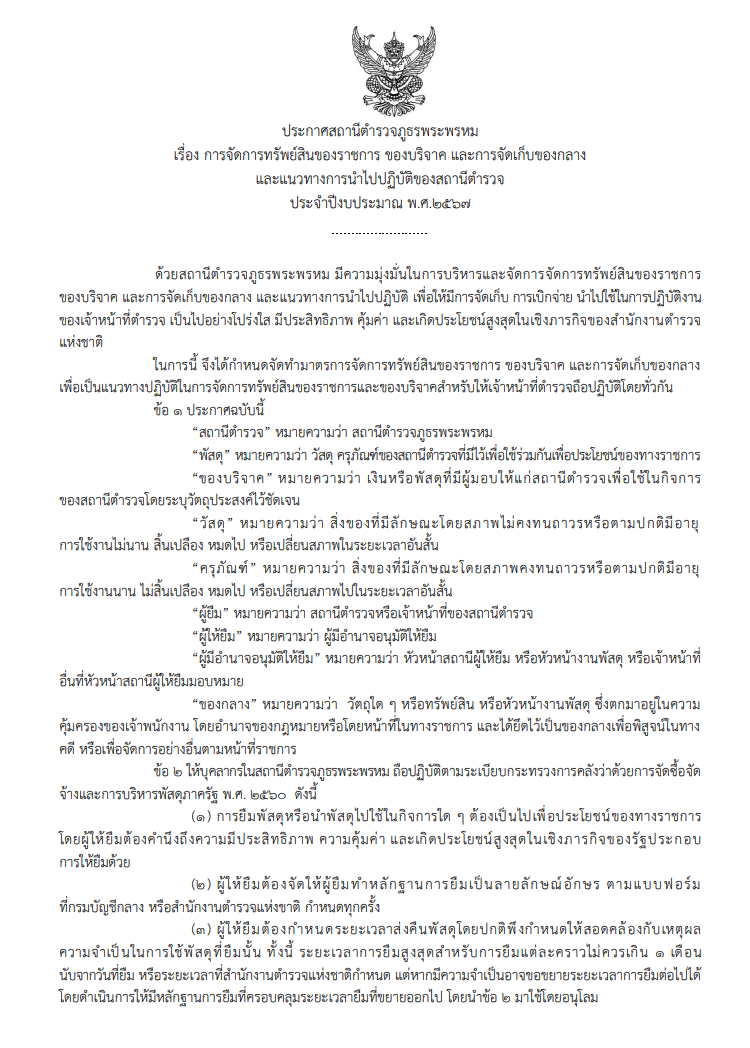 ประกาศสถานีตำรวจภูธรพระพรหม
เรื่อง การจัดการทรัพย์สินของราชการ ของบริจาค และการจัดเก็บของกลาง
และแนวทางการนำไปปฏิบัติของสถานีตำรวจ
ประจำปีงบประมาณ พ.ศ.๒๕๖๗

ด้วยสถานีตำรวจภูธรพระพรหม มีความมุ่งมั่นในการบริหารและจัดการจัดการทรัพย์สินของราชการ ของบริจาค และการจัดเก็บของกลาง และแนวทางการนำไปปฏิบัติ เพื่อให้มีการจัดเก็บ การเบิกจ่าย นำไปใช้ในการปฏิบัติงานของเจ้าหน้าที่ตำรวจ เป็นไปอย่างโปร่งใส มีประสิทธิภาพ คุ้มค่า และเกิดประโยชน์สูงสุดในเชิงภารกิจของสำนักงานตำรวจแห่งชาติ

ในการนี้ จึงได้กำหนดจัดทำมาตรการจัดการทรัพย์สินของราชการ ของบริจาค และการจัดเก็บของกลาง เพื่อเป็นแนวทางปฏิบัติในการจัดการทรัพย์สินของราชการและของบริจาคสำหรับให้เจ้าหน้าที่ตำรวจถือปฏิบัติโดยทั่วกัน

ข้อ ๑ ประกาศฉบับนี้

"สถานีตำรวจ" หมายความว่า สถานีตำรวจภูธรพระพรหม

"พัสดุ" หมายความว่า วัสดุ ครุภัณฑ์ของสถานีตำรวจที่มีไว้เพื่อใช้ร่วมกันเพื่อประโยชน์ของทางราชการ

"ของบริจาค" หมายความว่า เงินหรือพัสดุที่มีผู้มอบให้แก่สถานีตำรวจเพื่อใช้ในกิจการของสถานีตำรวจโดยระบุวัตถุประสงค์ไว้ชัดเจน

"วัสดุ" หมายความว่า สิ่งของที่มีลักษณะโดยสภาพไม่คงทนถาวรหรือตามปกติมีอายุการใช้งานไม่นาน สิ้นเปลือง หมดไป หรือเปลี่ยนสภาพในระยะเวลาอันสั้น

"ครุภัณฑ์" หมายความว่า สิ่งของที่มีลักษณะโดยสภาพคงทนถาวรหรือตามปกติมีอายุการใช้งานนาน ไม่สิ้นเปลือง หมดไป หรือเปลี่ยนสภาพไปในระยะเวลาอันสั้น

"ผู้ยืม" หมายความว่า สถานีตำรวจหรือเจ้าหน้าที่ของสถานีตำรวจ

"ผู้ให้ยืม" หมายความว่า ผู้มีอำนาจอนุมัติให้ยืม

"ผู้มีอำนาจอนุมัติให้ยืม" หมายความว่า หัวหน้าสถานีผู้ให้ยืม หรือหัวหน้างานพัสดุ หรือเจ้าหน้าที่อื่นที่หัวหน้าสถานีผู้ให้ยืมมอบหมาย

"ของกลาง" หมายความว่า วัตถุใด ๆ หรือทรัพย์สิน หรือหัวหน้างานพัสดุ ซึ่งตกมาอยู่ในความคุ้มครองของเจ้าพนักงาน โดยอำนาจของกฎหมายหรือโดยหน้าที่ในทางราชการ และได้ยึดไว้เป็นของกลางเพื่อพิสูจน์ในทางคดี หรือเพื่อจัดการอย่างอื่นตามหน้าที่ราชการ

ข้อ ๒ ให้บุคลากรในสถานีตำรวจภูธรพระพรหม ถือปฏิบัติตามระเบียบกระทรวงการคลังว่าด้วยการจัดซื้อจัดจ้างและการบริหารพัสดุภาครัฐ พ.ศ. ๒๕๖๐ ดังนี้

(๑) การยืมพัสดุหรือนำพัสดุไปใช้ในกิจการใด ๆ ต้องเป็นไปเพื่อประโยชน์ของทางราชการ โดยผู้ให้ยืมต้องคำนึงถึงความมีประสิทธิภาพ ความคุ้มค่า และเกิดประโยชน์สูงสุดในเชิงภารกิจของรัฐประกอบการให้ยืมด้วย

(๒) ผู้ให้ยืมต้องจัดให้ผู้ยืมทำหลักฐานการยืมเป็นลายลักษณ์อักษร ตามแบบฟอร์มที่กรมบัญชีกลาง หรือสำนักงานตำรวจแห่งชาติ กำหนดทุกครั้ง

(๓) ผู้ให้ยืมต้องกำหนดระยะเวลาส่งคืนพัสดุโดยปกติพึงกำหนดให้สอดคล้องกับเหตุผลความจำเป็นในการใช้พัสดุที่ยืมนั้น ทั้งนี้ ระยะเวลาการยืมสูงสุดสำหรับการยืมแต่ละคราวไม่ควรเกิน ๑ เดือน นับจากวันที่ยืม หรือระยะเวลาที่สำนักงานตำรวจแห่งชาติกำหนด แต่หากมีความจำเป็นอาจขอขยายระยะเวลาการยืมต่อไปได้ โดยดำเนินการให้มีหลักฐานการยืมที่ครอบคลุมระยะเวลายืมที่ขยายออกไป โดยนำข้อ ๒ มาใช้โดยอนุโลม